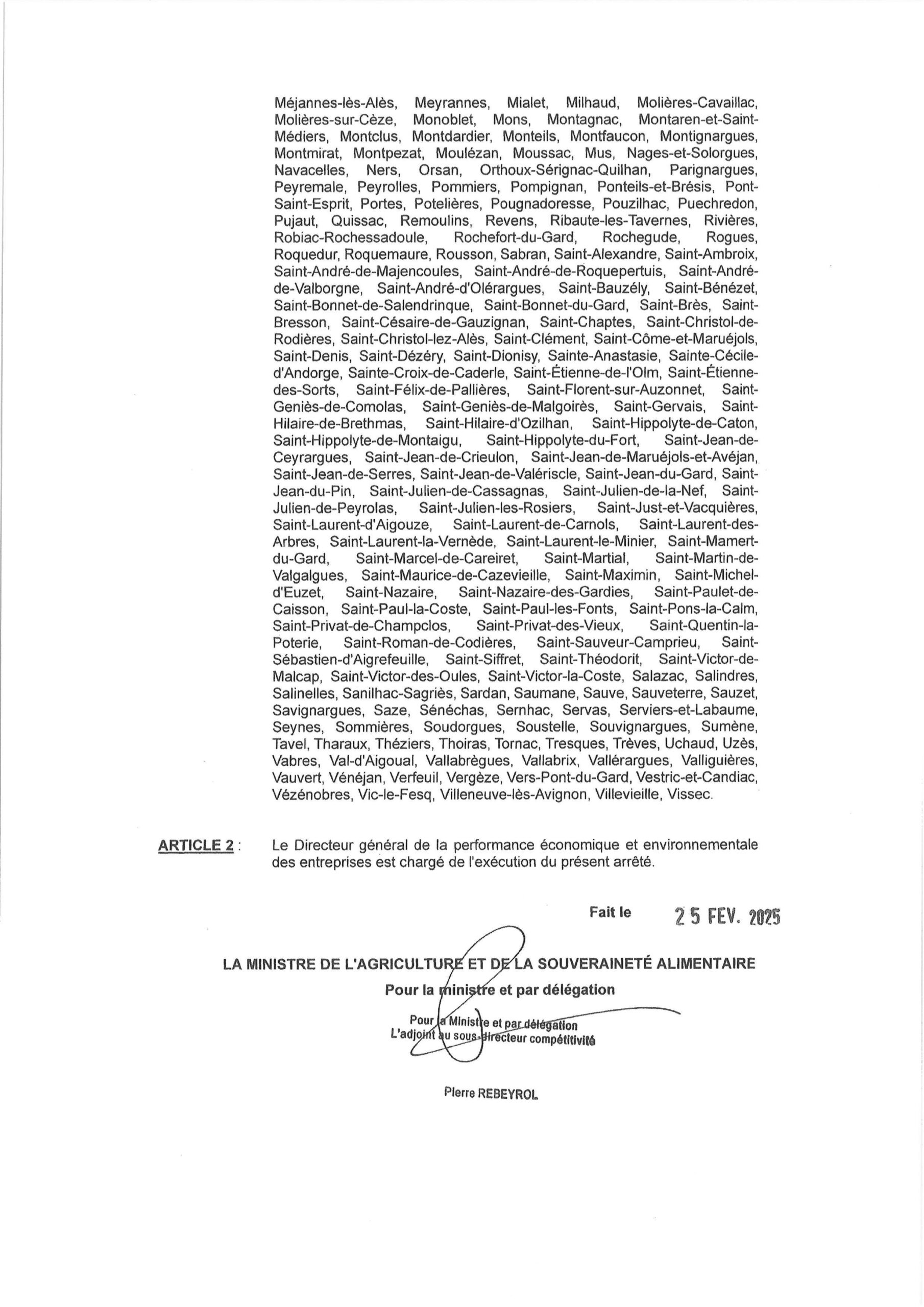 Méjannes-lès-Alès, Meyrannes, Mialet, Milhaud, Molières-Cavaillac, Molières-sur-Cèze, Monoblet, Mons, Montagnac, Montaren-et-Saint-Médiers, Montclus, Montdardier, Monteils, Montfaucon, Montignargues, Montmirat, Montpezat, Moulézan, Moussac, Mus, Nages-et-Solorgues, Navacelles, Ners, Orsan, Orthoux-Sérignac-Quilhan, Parignargues, Peyremale, Peyrolles, Pommiers, Pompignan, Ponteils-et-Brésis, Pont-Saint-Esprit, Portes, Potelières, Pougnadoresse, Pouzilhac, Puechredon, Pujaut, Quissac, Remoulins, Revens, Ribaute-les-Tavernes, Rivières, Robiac-Rochessadoule, Rochefort-du-Gard, Rochegude, Rogues, Roquedur, Roquemaure, Rousson, Sabran, Saint-Alexandre, Saint-Ambroix, Saint-André-de-Majencoules, Saint-André-de-Roquepertuis, Saint-André-de-Valborgne, Saint-André-d'Olérargues, Saint-Bauzély, Saint-Bénézet, Saint-Bonnet-de-Salendrinque, Saint-Bonnet-du-Gard, Saint-Brès, Saint-Bresson, Saint-Césaire-de-Gauzignan, Saint-Chaptes, Saint-Christol-de-Rodières, Saint-Christol-lez-Alès, Saint-Clément, Saint-Côme-et-Maruéjols, Saint-Denis, Saint-Dézéry, Saint-Dionisy, Sainte-Anastasie, Sainte-Cécile-d'Andorge, Sainte-Croix-de-Caderle, Saint-Étienne-de-l'Olm, Saint-Étienne-des-Sorts, Saint-Félix-de-Pallières, Saint-Florent-sur-Auzonnet, Saint-Geniès-de-Comolas, Saint-Geniès-de-Malgoirès, Saint-Gervais, Saint-Hilaire-de-Brethmas, Saint-Hilaire-d'Ozilhan, Saint-Hippolyte-de-Caton, Saint-Hippolyte-de-Montaigu, Saint-Hippolyte-du-Fort, Saint-Jean-de-Ceyrargues, Saint-Jean-de-Crieulon, Saint-Jean-de-Maruéjols-et-Avéjan, Saint-Jean-de-Serres, Saint-Jean-de-Valériscle, Saint-Jean-du-Gard, Saint-Jean-du-Pin, Saint-Julien-de-Cassagnas, Saint-Julien-de-la-Nef, Saint-Julien-de-Peyrolas, Saint-Julien-les-Rosiers, Saint-Just-et-Vacquières, Saint-Laurent-d'Aigouze, Saint-Laurent-de-Carnols, Saint-Laurent-des-Arbres, Saint-Laurent-la-Vernède, Saint-Laurent-le-Minier, Saint-Mamert-du-Gard, Saint-Marcel-de-Careiret, Saint-Martial, Saint-Martin-de-Valgalgues, Saint-Maurice-de-Cazevieille, Saint-Maximin, Saint-Michel-d'Euzet, Saint-Nazaire, Saint-Nazaire-des-Gardies, Saint-Paulet-de-Caisson, Saint-Paul-la-Coste, Saint-Paul-les-Fonts, Saint-Pons-la-Calm, Saint-Privat-de-Champclos, Saint-Privat-des-Vieux, Saint-Quentin-la-Poterie, Saint-Roman-de-Codières, Saint-Sauveur-Camprieu, Saint-Sébastien-d'Aigrefeuille, Saint-Siffret, Saint-Théodorit, Saint-Victor-de-Malcap, Saint-Victor-des-Oules, Saint-Victor-la-Coste, Salazac, Salindres, Salinelles, Sanilhac-Sagriès, Sardan, Saumane, Sauve, Sauveterre, Sauzet, Savignargues, Saze, Sénéchas, Sernhac, Servas, Serviers-et-Labaume, Seynes, Sommières, Soudorgues, Soustelle, Souvignargues, Sumène, Tavel, Tharaux, Théziers, Thoiras, Tornac, Tresques, Trèves, Uchaud, Uzès, Vabres, Val-d'Aigoual, Vallabrègues, Vallabrix, Vallérargues, Valliguières, Vauvert, Vénéjan, Verfeuil, Vergèze, Vers-Pont-du-Gard, Vestric-et-Candiac, Vézénobres, Vic-le-Fesq, Villeneuve-lès-Avignon, Villevieille, Vissec.

ARTICLE 2 : Le Directeur général de la performance économique et environnementale des entreprises est chargé de l'exécution du présent arrêté.

Fait le 25 FEV. 2025

LA MINISTRE DE L'AGRICULTURE ET DE LA SOUVERAINETÉ ALIMENTAIRE
Pour la ministre et par délégation

Pour la Ministre et par délégation
L'adjoint au sous-directeur compétitivité

Pierre REBEYROL